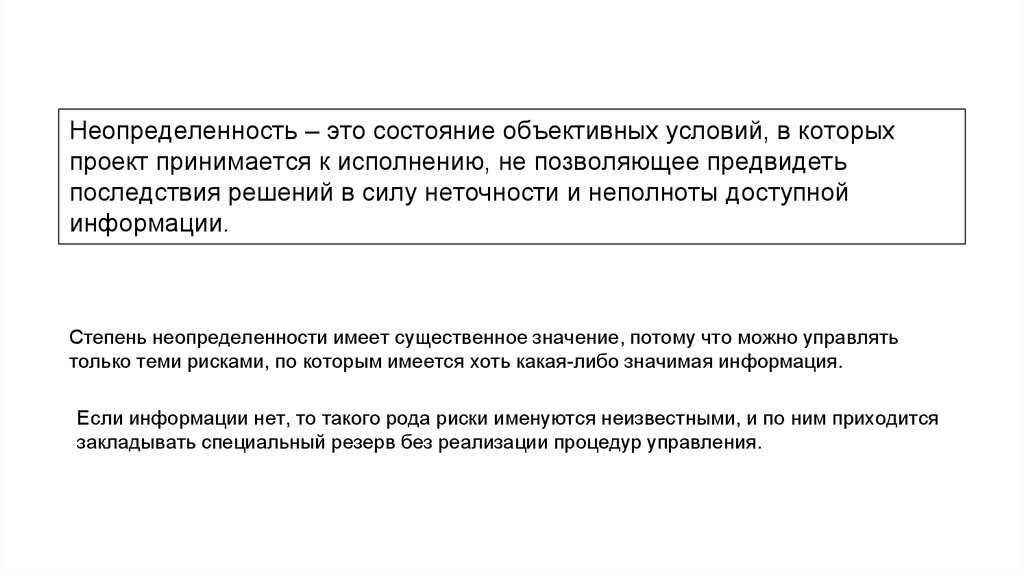 Неопределенность – это состояние объективных условий, в которых проект принимается к исполнению, не позволяющее предвидеть последствия решений в силу неточности и неполноты доступной информации.

Степень неопределенности имеет существенное значение, потому что можно управлять только теми рисками, по которым имеется хоть какая-либо значимая информация.

Если информации нет, то такого рода риски именуются неизвестными, и по ним приходится закладывать специальный резерв без реализации процедур управления.